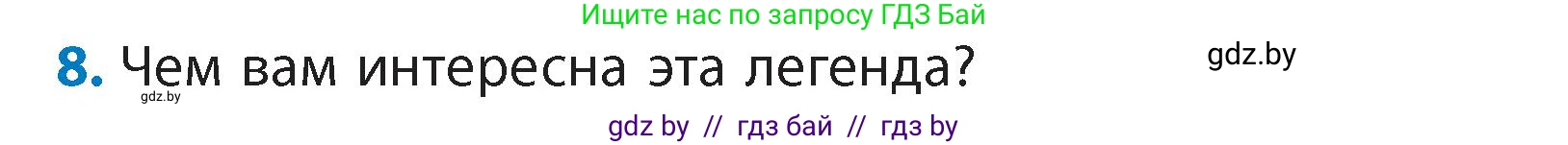 Ищите нас по запросу ГДЗ Бай

8. Чем вам интересна эта легенда?

gdz.by

gdz.by

gdz by // гдз бай // гдз by